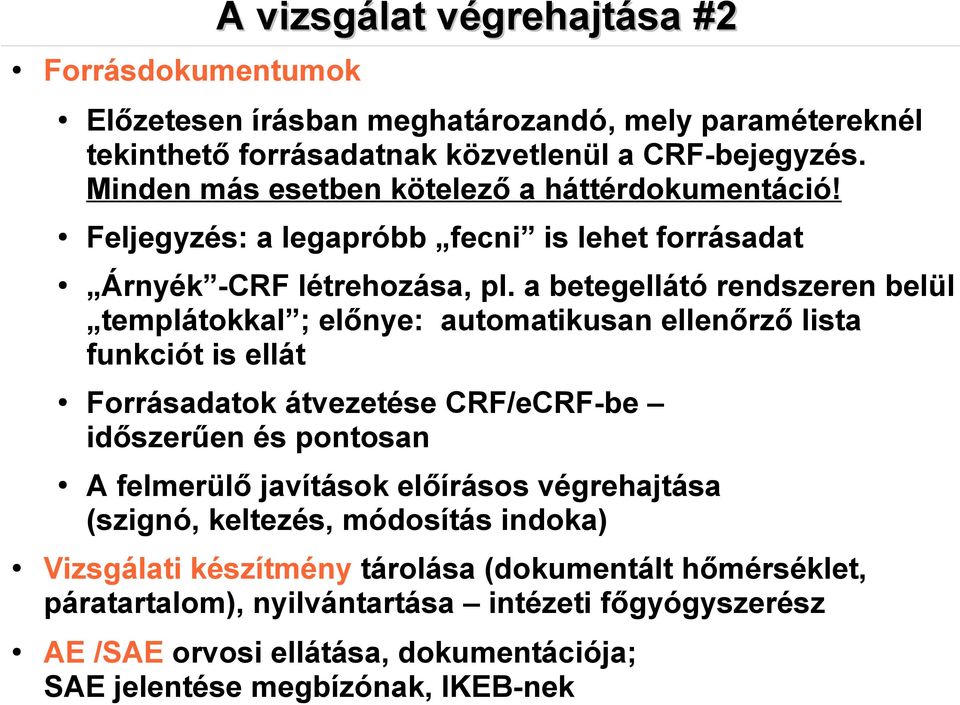 A vizsgálat végrehajtása #2

• Forrásdokumentumok

• Előzetesen írásban meghatározandó, mely paramétereknél tekinthető forrásadatnak közvetlenül a CRF-bejegyzés. Minden más esetben kötelező a háttérdokumentáció!

• Feljegyzés: a legapróbb „fecni” is lehet forrásadat

• „Árnyék”-CRF létrehozása, pl. a betegellátó rendszeren belül „templátokkal”; előnye: automatikusan ellenőrző lista funkciót is ellát

• Forrásadatok átvezetése CRF/eCRF-be – időszerűen és pontosan

• A felmerülő javítások előírásos végrehajtása (szignó, keltezés, módosítás indoka)

• Vizsgálati készítmény tárolása (dokumentált hőmérséklet, páratartalom), nyilvántartása – intézeti főgyógyszerész

• AE /SAE orvosi ellátása, dokumentációja; SAE jelentése megbízónak, IKEB-nek